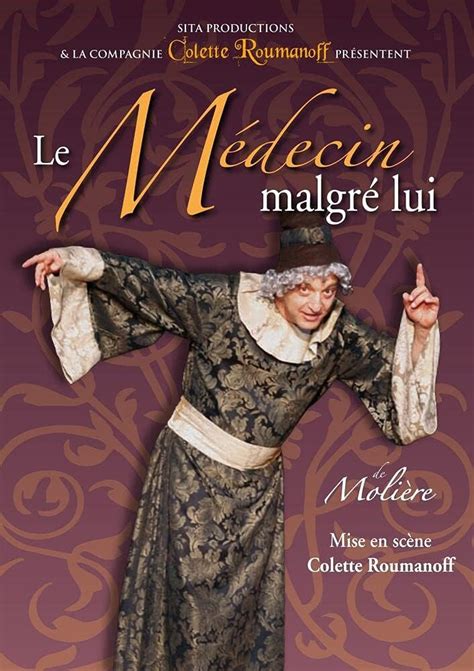 SITA PRODUCTIONS
& LA COMPAGNIE Colette Roumanoff PRÉSENTENT

Le Médecin malgré lui

de Molière

Mise en scène
Colette Roumanoff